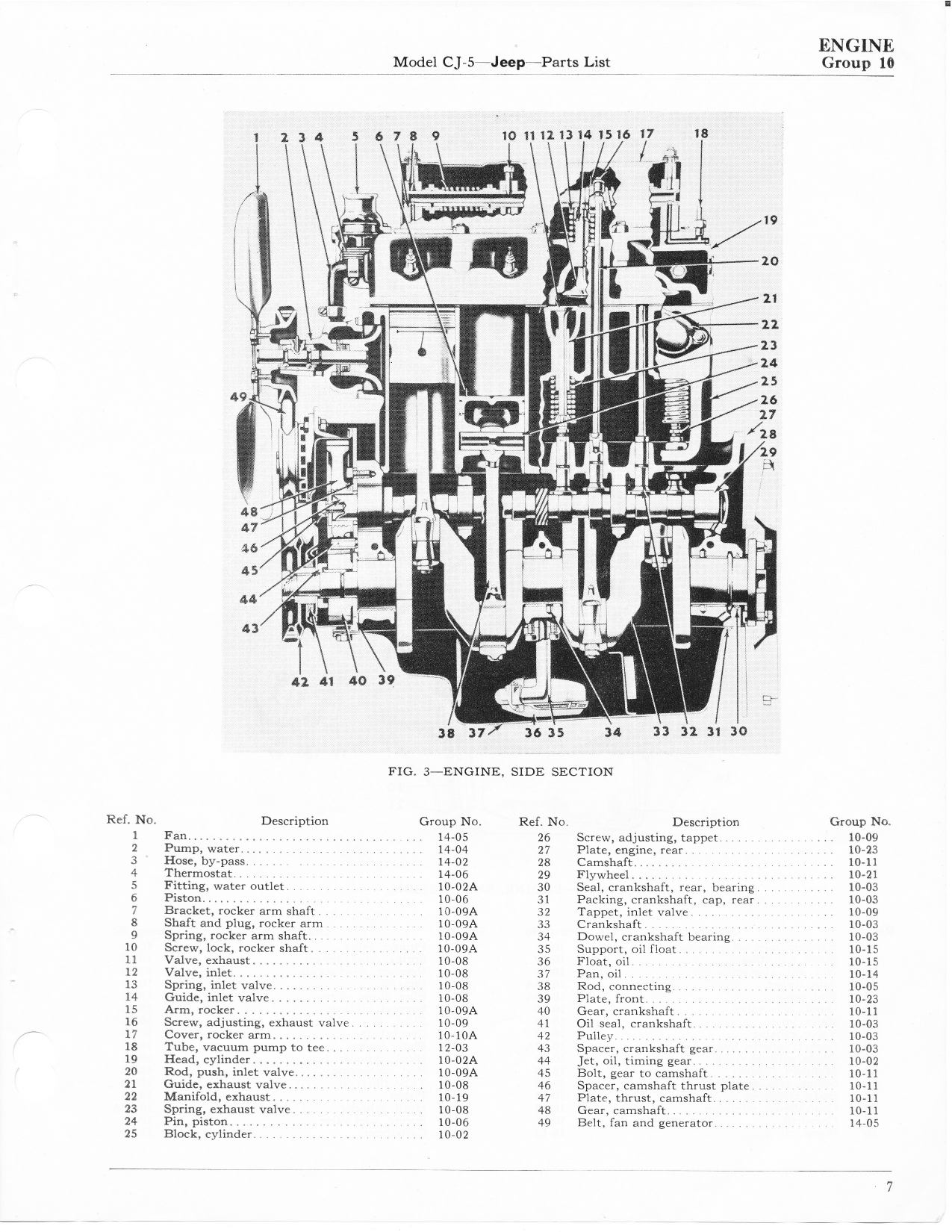 Model CJ-5—Jeep—Parts List

ENGINE
Group 10

1 2 3 4 5 6 7 8 9 10 11 12 13 14 15 16 17 18 19 20 21 22 23 24 25 26 27 28 29 49 48 47 46 45 44 43 42 41 40 39 38 37 36 35 34 33 32 31 30

FIG. 3—ENGINE, SIDE SECTION

| Ref. No. | Description | Group No. |
|---|---|---|
| 1 | Fan | 14-05 |
| 2 | Pump, water | 14-04 |
| 3 | Hose, by-pass | 14-02 |
| 4 | Thermostat | 14-06 |
| 5 | Fitting, water outlet | 10-02A |
| 6 | Piston | 10-06 |
| 7 | Bracket, rocker arm shaft | 10-09A |
| 8 | Shaft and plug, rocker arm | 10-09A |
| 9 | Spring, rocker arm shaft | 10-09A |
| 10 | Screw, lock, rocker shaft | 10-09A |
| 11 | Valve, exhaust | 10-08 |
| 12 | Valve, inlet | 10-08 |
| 13 | Spring, inlet valve | 10-08 |
| 14 | Guide, inlet valve | 10-08 |
| 15 | Arm, rocker | 10-09A |
| 16 | Screw, adjusting, exhaust valve | 10-09 |
| 17 | Cover, rocker arm | 10-10A |
| 18 | Tube, vacuum pump to tee | 12-03 |
| 19 | Head, cylinder | 10-02A |
| 20 | Rod, push, inlet valve | 10-09A |
| 21 | Guide, exhaust valve | 10-08 |
| 22 | Manifold, exhaust | 10-19 |
| 23 | Spring, exhaust valve | 10-08 |
| 24 | Pin, piston | 10-06 |
| 25 | Block, cylinder | 10-02 |

| Ref. No. | Description | Group No. |
|---|---|---|
| 26 | Screw, adjusting, tappet | 10-09 |
| 27 | Plate, engine, rear | 10-23 |
| 28 | Camshaft | 10-11 |
| 29 | Flywheel | 10-21 |
| 30 | Seal, crankshaft, rear, bearing | 10-03 |
| 31 | Packing, crankshaft, cap, rear | 10-03 |
| 32 | Tappet, inlet valve | 10-09 |
| 33 | Crankshaft | 10-03 |
| 34 | Dowel, crankshaft bearing | 10-03 |
| 35 | Support, oil float | 10-15 |
| 36 | Float, oil | 10-15 |
| 37 | Pan, oil | 10-14 |
| 38 | Rod, connecting | 10-05 |
| 39 | Plate, front | 10-23 |
| 40 | Gear, crankshaft | 10-11 |
| 41 | Oil seal, crankshaft | 10-03 |
| 42 | Pulley | 10-03 |
| 43 | Spacer, crankshaft gear | 10-03 |
| 44 | Jet, oil, timing gear | 10-02 |
| 45 | Bolt, gear to camshaft | 10-11 |
| 46 | Spacer, camshaft thrust plate | 10-11 |
| 47 | Plate, thrust, camshaft | 10-11 |
| 48 | Gear, camshaft | 10-11 |
| 49 | Belt, fan and generator | 14-05 |

7